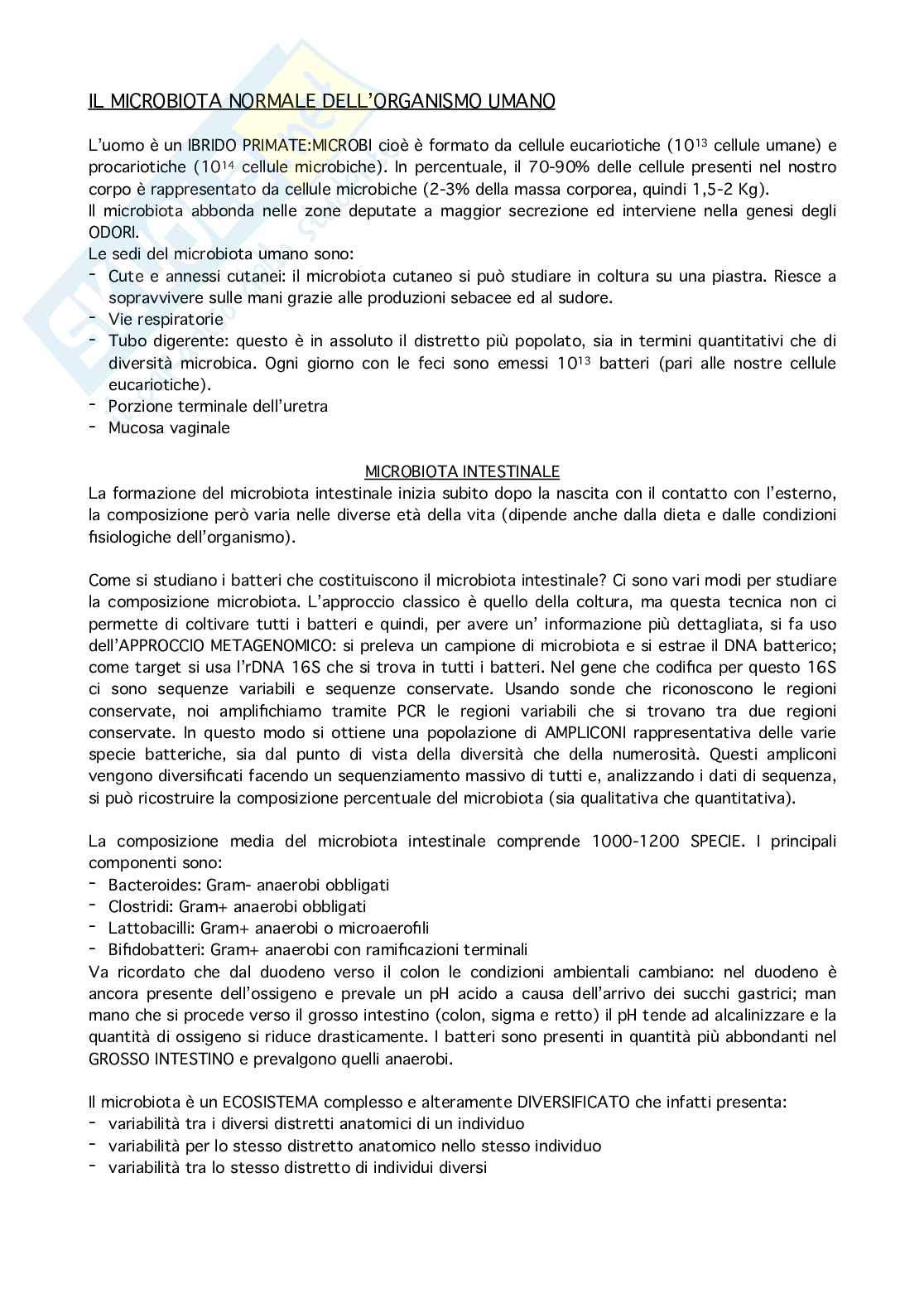 IL MICROBIOTA NORMALE DELL'ORGANISMO UMANO

L'uomo è un IBRIDO PRIMATE:MICROBI cioè è formato da cellule eucariotiche ($10^{13}$ cellule umane) e procariotiche ($10^{14}$ cellule microbiche). In percentuale, il 70-90% delle cellule presenti nel nostro corpo è rappresentato da cellule microbiche (2-3% della massa corporea, quindi 1,5-2 Kg).
Il microbiota abbonda nelle zone deputate a maggior secrezione ed interviene nella genesi degli ODORI.
Le sedi del microbiota umano sono:
- Cute e annessi cutanei: il microbiota cutaneo si può studiare in coltura su una piastra. Riesce a sopravvivere sulle mani grazie alle produzioni sebacee ed al sudore.
- Vie respiratorie
- Tubo digerente: questo è in assoluto il distretto più popolato, sia in termini quantitativi che di diversità microbica. Ogni giorno con le feci sono emessi $10^{13}$ batteri (pari alle nostre cellule eucariotiche).
- Porzione terminale dell'uretra
- Mucosa vaginale

MICROBIOTA INTESTINALE
La formazione del microbiota intestinale inizia subito dopo la nascita con il contatto con l'esterno, la composizione però varia nelle diverse età della vita (dipende anche dalla dieta e dalle condizioni fisiologiche dell'organismo).

Come si studiano i batteri che costituiscono il microbiota intestinale? Ci sono vari modi per studiare la composizione microbiota. L'approccio classico è quello della coltura, ma questa tecnica non ci permette di coltivare tutti i batteri e quindi, per avere un' informazione più dettagliata, si fa uso dell'APPROCCIO METAGENOMICO: si preleva un campione di microbiota e si estrae il DNA batterico; come target si usa l'rDNA 16S che si trova in tutti i batteri. Nel gene che codifica per questo 16S ci sono sequenze variabili e sequenze conservate. Usando sonde che riconoscono le regioni conservate, noi amplifichiamo tramite PCR le regioni variabili che si trovano tra due regioni conservate. In questo modo si ottiene una popolazione di AMPLICONI rappresentativa delle varie specie batteriche, sia dal punto di vista della diversità che della numerosità. Questi ampliconi vengono diversificati facendo un sequenziamento massivo di tutti e, analizzando i dati di sequenza, si può ricostruire la composizione percentuale del microbiota (sia qualitativa che quantitativa).

La composizione media del microbiota intestinale comprende 1000-1200 SPECIE. I principali componenti sono:
- Bacteroides: Gram- anaerobi obbligati
- Clostridi: Gram+ anaerobi obbligati
- Lattobacilli: Gram+ anaerobi o microaerofili
- Bifidobatteri: Gram+ anaerobi con ramificazioni terminali
Va ricordato che dal duodeno verso il colon le condizioni ambientali cambiano: nel duodeno è ancora presente dell'ossigeno e prevale un pH acido a causa dell'arrivo dei succhi gastrici; man mano che si procede verso il grosso intestino (colon, sigma e retto) il pH tende ad alcalinizzare e la quantità di ossigeno si riduce drasticamente. I batteri sono presenti in quantità più abbondanti nel GROSSO INTESTINO e prevalgono quelli anaerobi.

Il microbiota è un ECOSISTEMA complesso e alteramente DIVERSIFICATO che infatti presenta:
- variabilità tra i diversi distretti anatomici di un individuo
- variabilità per lo stesso distretto anatomico nello stesso individuo
- variabilità tra lo stesso distretto di individui diversi